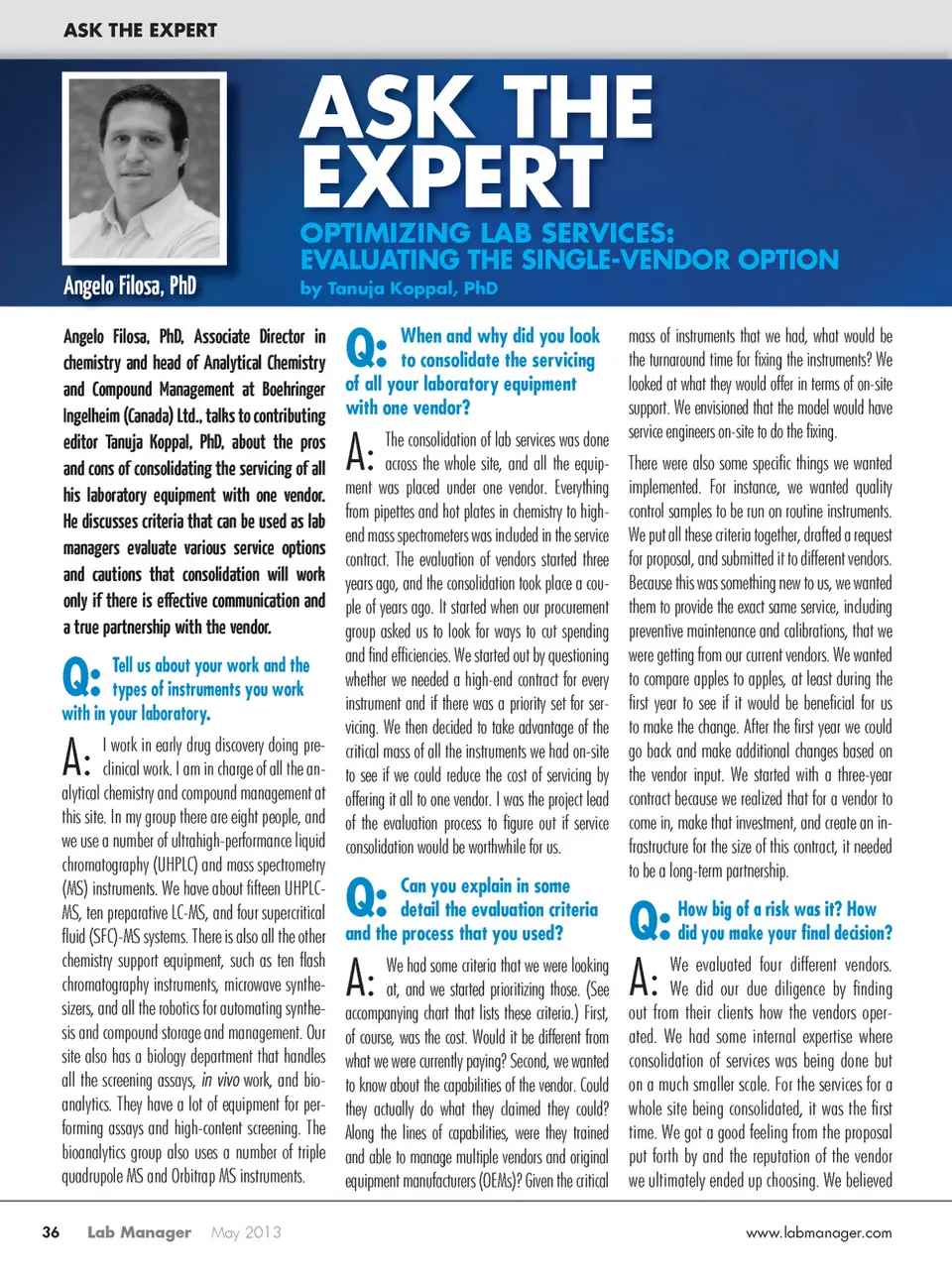 ASK THE EXPERT

Angelo Filosa, PhD

ASK THE EXPERT

OPTIMIZING LAB SERVICES: EVALUATING THE SINGLE-VENDOR OPTION

by Tanuja Koppal, PhD

Angelo Filosa, PhD, Associate Director in chemistry and head of Analytical Chemistry and Compound Management at Boehringer Ingelheim (Canada) Ltd., talks to contributing editor Tanuja Koppal, PhD, about the pros and cons of consolidating the servicing of all his laboratory equipment with one vendor. He discusses criteria that can be used as lab managers evaluate various service options and cautions that consolidation will work only if there is effective communication and a true partnership with the vendor.

Q: Tell us about your work and the types of instruments you work with in your laboratory.

A: I work in early drug discovery doing preclinical work. I am in charge of all the analytical chemistry and compound management at this site. In my group there are eight people, and we use a number of ultrahigh-performance liquid chromatography (UHPLC) and mass spectrometry (MS) instruments. We have about fifteen UHPLC-MS, ten preparative LC-MS, and four supercritical fluid (SFC)-MS systems. There is also all the other chemistry support equipment, such as ten flash chromatography instruments, microwave synthesizers, and all the robotics for automating synthesis and compound storage and management. Our site also has a biology department that handles all the screening assays, in vivo work, and bioanalytics. They have a lot of equipment for performing assays and high-content screening. The bioanalytics group also uses a number of triple quadrupole MS and Orbitrap MS instruments.

Q: When and why did you look to consolidate the servicing of all your laboratory equipment with one vendor?

A: The consolidation of lab services was done across the whole site, and all the equipment was placed under one vendor. Everything from pipettes and hot plates in chemistry to high-end mass spectrometers was included in the service contract. The evaluation of vendors started three years ago, and the consolidation took place a couple of years ago. It started when our procurement group asked us to look for ways to cut spending and find efficiencies. We started out by questioning whether we needed a high-end contract for every instrument and if there was a priority set for servicing. We then decided to take advantage of the critical mass of all the instruments we had on-site to see if we could reduce the cost of servicing by offering it all to one vendor. I was the project lead of the evaluation process to figure out if service consolidation would be worthwhile for us.

Q: Can you explain in some detail the evaluation criteria and the process that you used?

A: We had some criteria that we were looking at, and we started prioritizing those. (See accompanying chart that lists these criteria.) First, of course, was the cost. Would it be different from what we were currently paying? Second, we wanted to know about the capabilities of the vendor. Could they actually do what they claimed they could? Along the lines of capabilities, were they trained and able to manage multiple vendors and original equipment manufacturers (OEMs)? Given the critical mass of instruments that we had, what would be the turnaround time for fixing the instruments? We looked at what they would offer in terms of on-site support. We envisioned that the model would have service engineers on-site to do the fixing.

There were also some specific things we wanted implemented. For instance, we wanted quality control samples to be run on routine instruments. We put all these criteria together, drafted a request for proposal, and submitted it to different vendors. Because this was something new to us, we wanted them to provide the exact same service, including preventive maintenance and calibrations, that we were getting from our current vendors. We wanted to compare apples to apples, at least during the first year to see if it would be beneficial for us to make the change. After the first year we could go back and make additional changes based on the vendor input. We started with a three-year contract because we realized that for a vendor to come in, make that investment, and create an infrastructure for the size of this contract, it needed to be a long-term partnership.

Q: How big of a risk was it? How did you make your final decision?

A: We evaluated four different vendors. We did our due diligence by finding out from their clients how the vendors operated. We had some internal expertise where consolidation of services was being done but on a much smaller scale. For the services for a whole site being consolidated, it was the first time. We got a good feeling from the proposal put forth by and the reputation of the vendor we ultimately ended up choosing. We believed

36 Lab Manager May 2013 www.labmanager.com